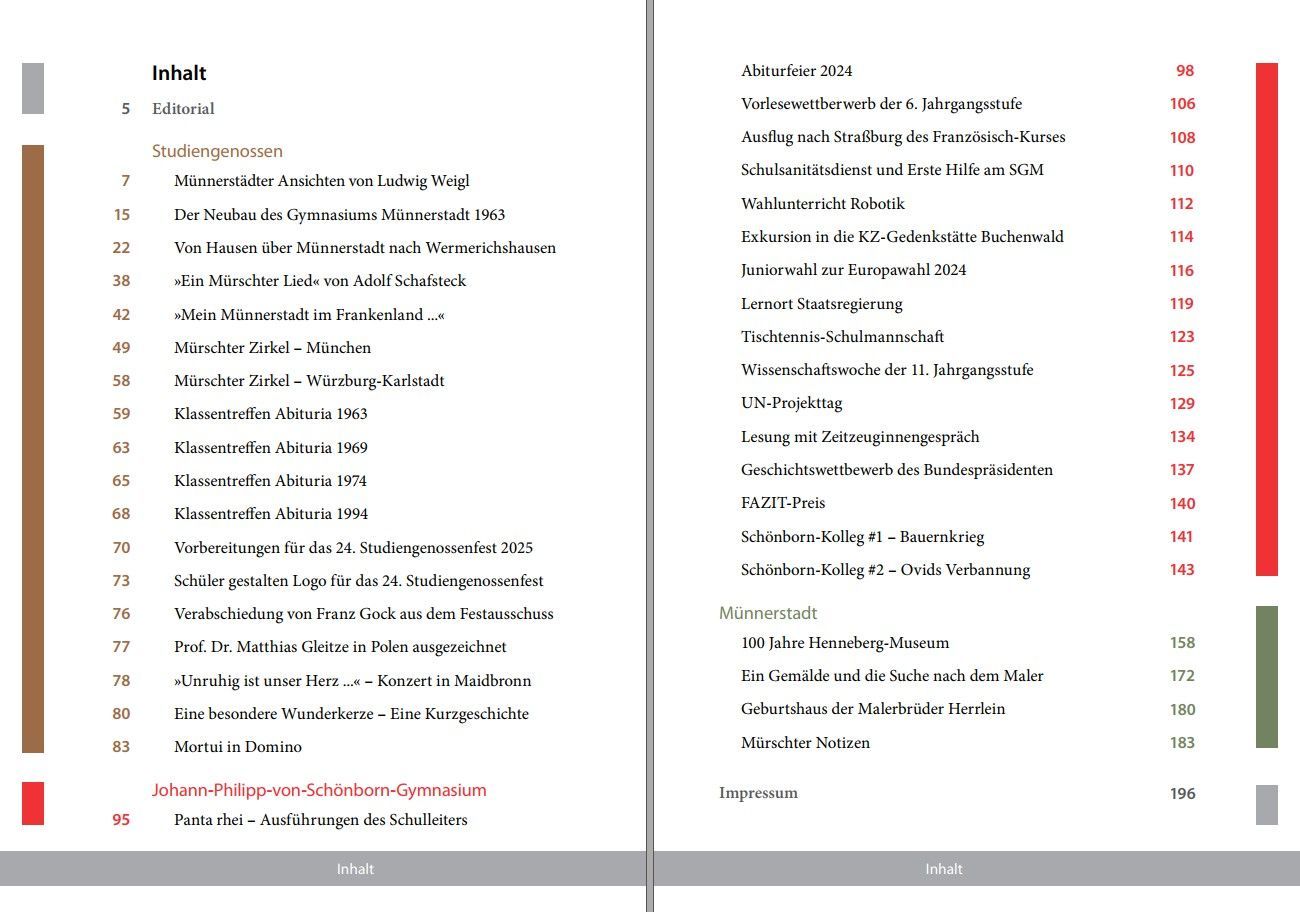 Inhalt

5 Editorial

Studiengenossen

7 Münnerstädter Ansichten von Ludwig Weigl

15 Der Neubau des Gymnasiums Münnerstadt 1963

22 Von Hausen über Münnerstadt nach Wermerichshausen

38 »Ein Mürschter Lied« von Adolf Schafsteck

42 »Mein Münnerstadt im Frankenland ...«

49 Mürschter Zirkel – München

58 Mürschter Zirkel – Würzburg-Karlstadt

59 Klassentreffen Abituria 1963

63 Klassentreffen Abituria 1969

65 Klassentreffen Abituria 1974

68 Klassentreffen Abituria 1994

70 Vorbereitungen für das 24. Studiengenossenfest 2025

73 Schüler gestalten Logo für das 24. Studiengenossenfest

76 Verabschiedung von Franz Gock aus dem Festausschuss

77 Prof. Dr. Matthias Gleitze in Polen ausgezeichnet

78 »Unruhig ist unser Herz ...« – Konzert in Maidbronn

80 Eine besondere Wunderkerze – Eine Kurzgeschichte

83 Mortui in Domino

Johann-Philipp-von-Schönborn-Gymnasium

95 Panta rhei – Ausführungen des Schulleiters

Inhalt

Abiturfeier 2024 98

Vorlesewettberwerb der 6. Jahrgangsstufe 106

Ausflug nach Straßburg des Französisch-Kurses 108

Schulsanitätsdienst und Erste Hilfe am SGM 110

Wahlunterricht Robotik 112

Exkursion in die KZ-Gedenkstätte Buchenwald 114

Juniorwahl zur Europawahl 2024 116

Lernort Staatsregierung 119

Tischtennis-Schulmannschaft 123

Wissenschaftswoche der 11. Jahrgangsstufe 125

UN-Projekttag 129

Lesung mit Zeitzeuginnengespräch 134

Geschichtswettbewerb des Bundespräsidenten 137

FAZIT-Preis 140

Schönborn-Kolleg #1 – Bauernkrieg 141

Schönborn-Kolleg #2 – Ovids Verbannung 143

Münnerstadt

100 Jahre Henneberg-Museum 158

Ein Gemälde und die Suche nach dem Maler 172

Geburtshaus der Malerbrüder Herrlein 180

Mürschter Notizen 183

Impressum 196

Inhalt